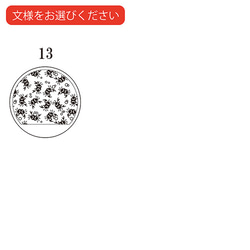 文様をお選びください

13